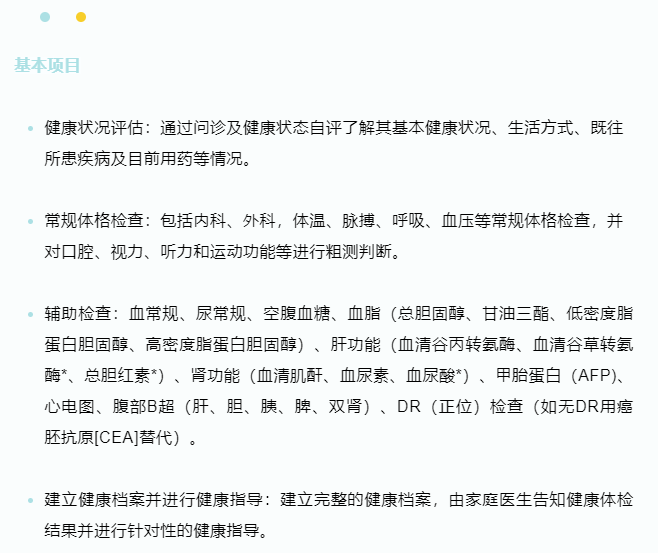 基本项目

• 健康状况评估：通过问诊及健康状态自评了解其基本健康状况、生活方式、既往所患疾病及目前用药等情况。

• 常规体格检查：包括内科、外科，体温、脉搏、呼吸、血压等常规体格检查，并对口腔、视力、听力和运动功能等进行粗测判断。

• 辅助检查：血常规、尿常规、空腹血糖、血脂（总胆固醇、甘油三酯、低密度脂蛋白胆固醇、高密度脂蛋白胆固醇）、肝功能（血清谷丙转氨酶、血清谷草转氨酶*、总胆红素*）、肾功能（血清肌酐、血尿素、血尿酸*）、甲胎蛋白（AFP）、心电图、腹部B超（肝、胆、胰、脾、双肾）、DR（正位）检查（如无DR用癌胚抗原[CEA]替代）。

• 建立健康档案并进行健康指导：建立完整的健康档案，由家庭医生告知健康体检结果并进行针对性的健康指导。